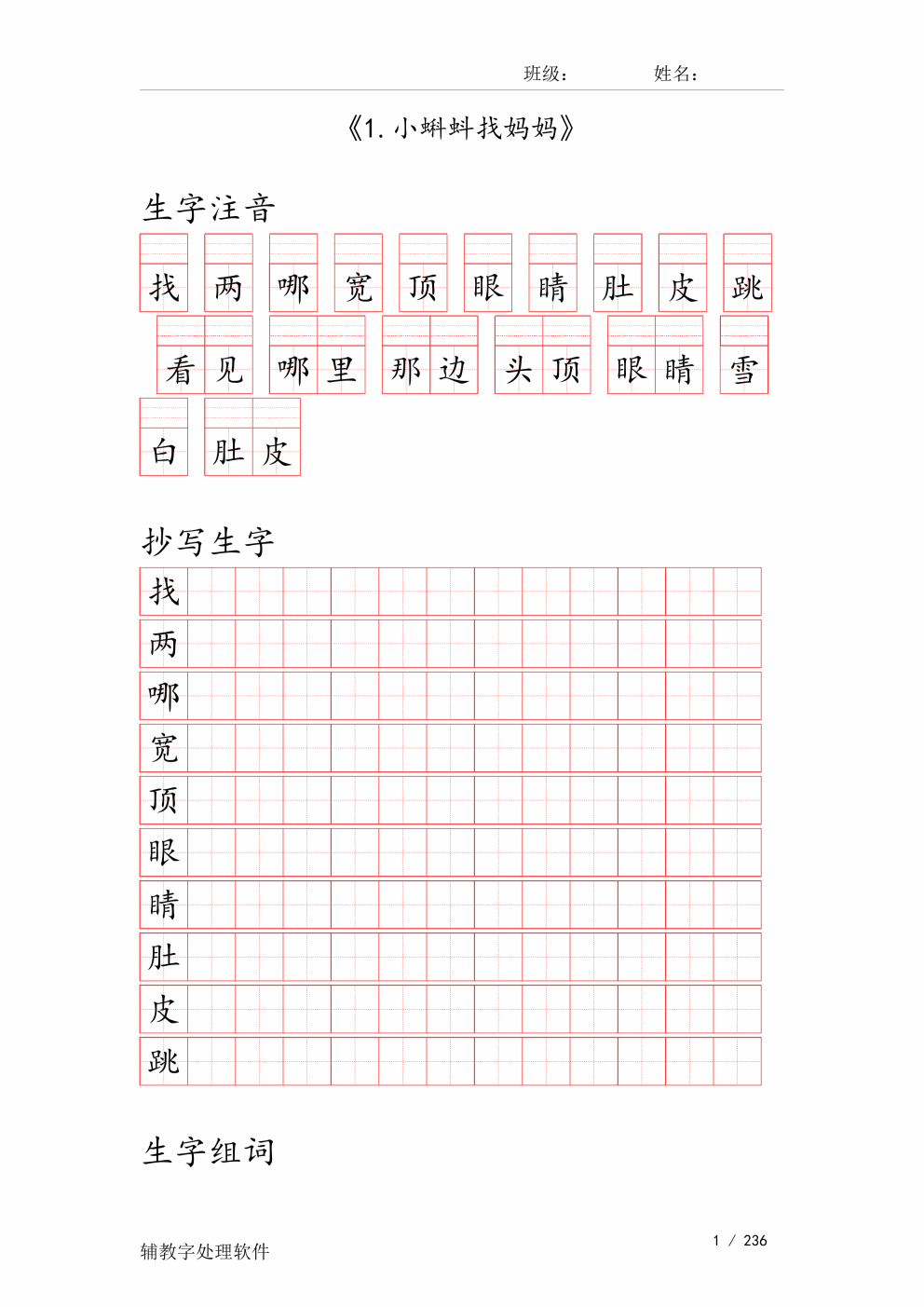 班级：　　　　姓名：

《1. 小蝌蚪找妈妈》

生字注音

找 两 哪 宽 顶 眼 睛 肚 皮 跳

看见 哪里 那边 头顶 眼睛 雪

白 肚皮

抄写生字

找
两
哪
宽
顶
眼
睛
肚
皮
跳

生字组词

辅教字处理软件　　　　1 / 236